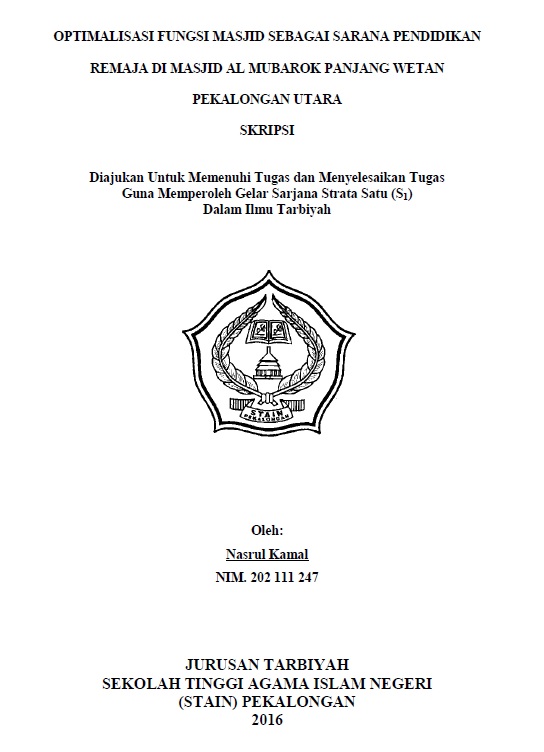 OPTIMALISASI FUNGSI MASJID SEBAGAI SARANA PENDIDIKAN

REMAJA DI MASJID AL MUBAROK PANJANG WETAN

PEKALONGAN UTARA

SKRIPSI

Diajukan Untuk Memenuhi Tugas dan Menyelesaikan Tugas Guna Memperoleh Gelar Sarjana Strata Satu ($S_1$) Dalam Ilmu Tarbiyah

STAIN PEKALONGAN

Oleh:

Nasrul Kamal

NIM. 202 111 247

JURUSAN TARBIYAH
SEKOLAH TINGGI AGAMA ISLAM NEGERI
(STAIN) PEKALONGAN
2016